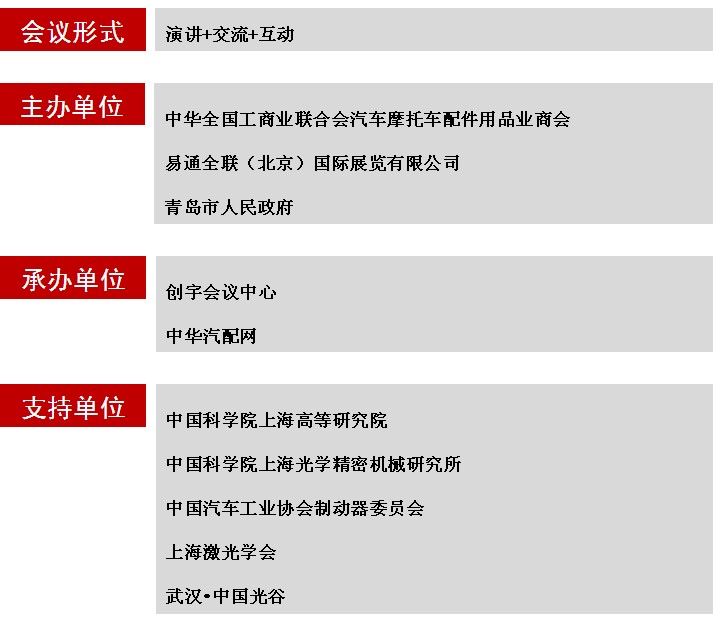 会议形式

演讲+交流+互动

主办单位

中华全国工商业联合会汽车摩托车配件用品业商会

易通全联（北京）国际展览有限公司

青岛市人民政府

承办单位

创宇会议中心

中华汽配网

支持单位

中国科学院上海高等研究院

中国科学院上海光学精密机械研究所

中国汽车工业协会制动器委员会

上海激光学会

武汉•中国光谷